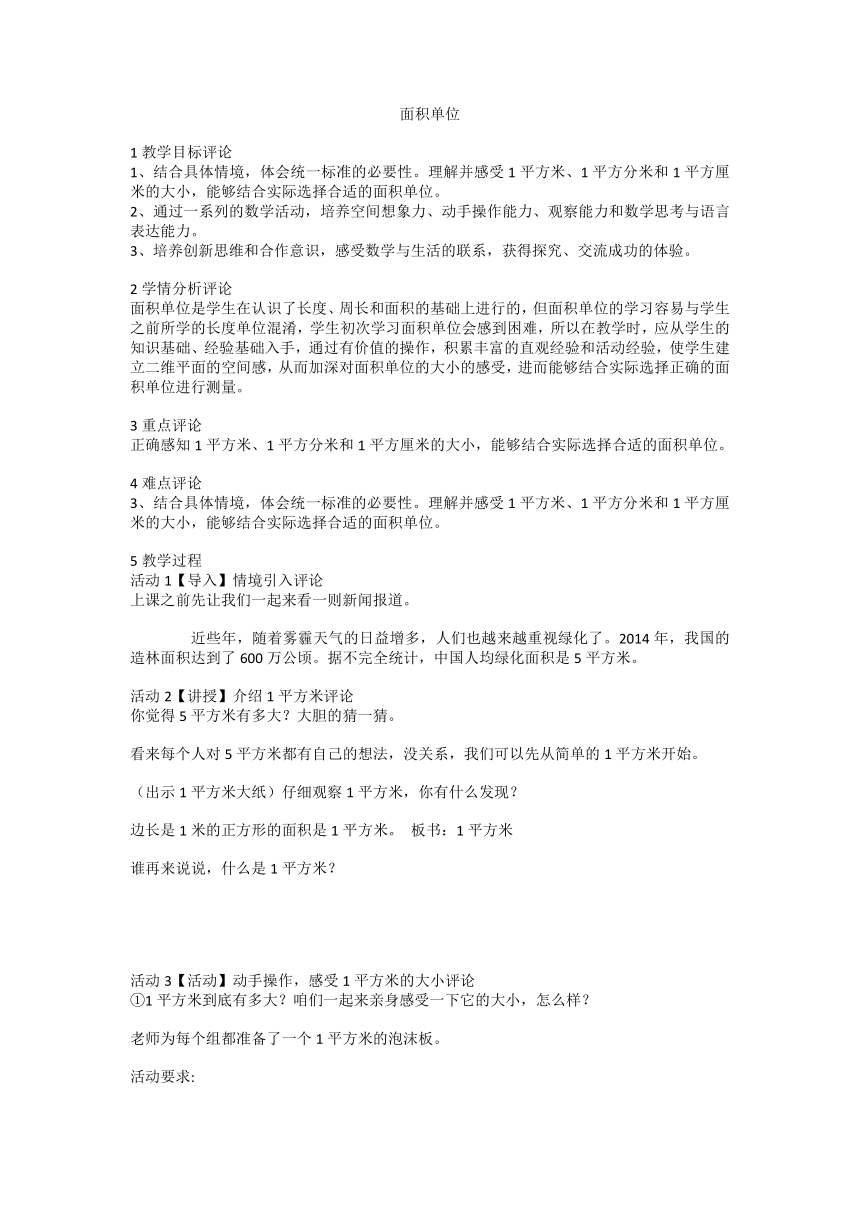 面积单位

1 教学目标评论
1、结合具体情境，体会统一标准的必要性。理解并感受 1 平方米、1 平方分米和 1 平方厘米的大小，能够结合实际选择合适的面积单位。
2、通过一系列的数学活动，培养空间想象力、动手操作能力、观察能力和数学思考与语言表达能力。
3、培养创新思维和合作意识，感受数学与生活的联系，获得探究、交流成功的体验。

2 学情分析评论
面积单位是学生在认识了长度、周长和面积的基础上进行的，但面积单位的学习容易与学生之前所学的长度单位混淆，学生初次学习面积单位会感到困难，所以在教学时，应从学生的知识基础、经验基础入手，通过有价值的操作，积累丰富的直观经验和活动经验，使学生建立二维平面的空间感，从而加深对面积单位的大小的感受，进而能够结合实际选择正确的面积单位进行测量。

3 重点评论
正确感知 1 平方米、1 平方分米和 1 平方厘米的大小，能够结合实际选择合适的面积单位。

4 难点评论
3、结合具体情境，体会统一标准的必要性。理解并感受 1 平方米、1 平方分米和 1 平方厘米的大小，能够结合实际选择合适的面积单位。

5 教学过程
活动 1【导入】情境引入评论
上课之前先让我们一起来看一则新闻报道。

近些年，随着雾霾天气的日益增多，人们也越来越重视绿化了。2014 年，我国的造林面积达到了 600 万公顷。据不完全统计，中国人均绿化面积是 5 平方米。

活动 2【讲授】介绍 1 平方米评论
你觉得 5 平方米有多大？大胆的猜一猜。

看来每个人对 5 平方米都有自己的想法，没关系，我们可以先从简单的 1 平方米开始。

（出示 1 平方米大纸）仔细观察 1 平方米，你有什么发现？

边长是 1 米的正方形的面积是 1 平方米。 板书：1 平方米

谁再来说说，什么是 1 平方米？

活动 3【活动】动手操作，感受 1 平方米的大小评论
①1 平方米到底有多大？咱们一起来亲身感受一下它的大小，怎么样？

老师为每个组都准备了一个 1 平方米的泡沫板。

活动要求: